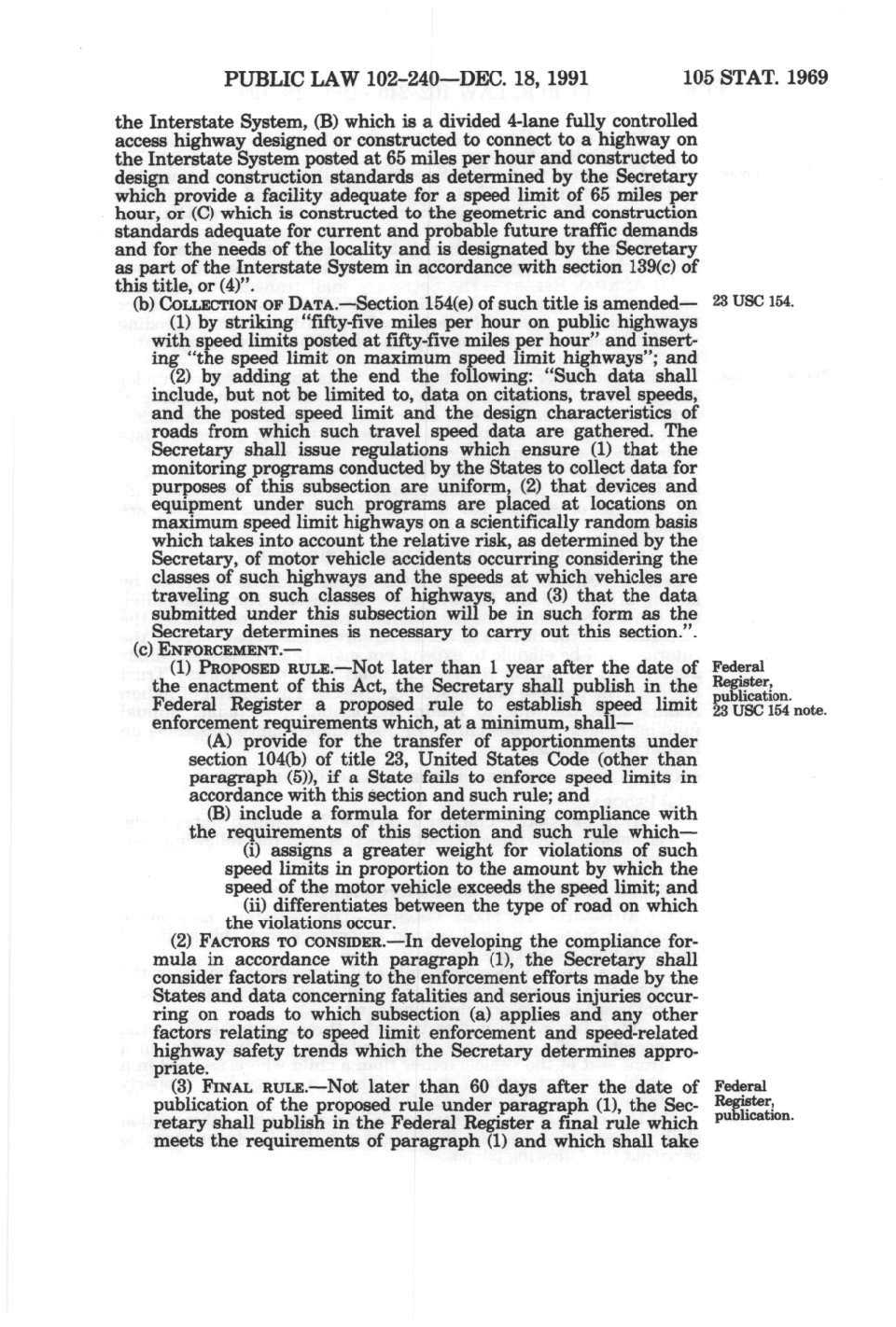 PUBLIC LAW 102-240—DEC. 18, 1991 105 STAT. 1969

the Interstate System, (B) which is a divided 4-lane fully controlled access highway designed or constructed to connect to a highway on the Interstate System posted at 65 miles per hour and constructed to design and construction standards as determined by the Secretary which provide a facility adequate for a speed limit of 65 miles per hour, or (C) which is constructed to the geometric and construction standards adequate for current and probable future traffic demands and for the needs of the locality and is designated by the Secretary as part of the Interstate System in accordance with section 139(c) of this title, or (4)".

(b) COLLECTION OF DATA.—Section 154(e) of such title is amended—

23 USC 154.

(1) by striking "fifty-five miles per hour on public highways with speed limits posted at fifty-five miles per hour" and inserting "the speed limit on maximum speed limit highways"; and

(2) by adding at the end the following: "Such data shall include, but not be limited to, data on citations, travel speeds, and the posted speed limit and the design characteristics of roads from which such travel speed data are gathered. The Secretary shall issue regulations which ensure (1) that the monitoring programs conducted by the States to collect data for purposes of this subsection are uniform, (2) that devices and equipment under such programs are placed at locations on maximum speed limit highways on a scientifically random basis which takes into account the relative risk, as determined by the Secretary, of motor vehicle accidents occurring considering the classes of such highways and the speeds at which vehicles are traveling on such classes of highways, and (3) that the data submitted under this subsection will be in such form as the Secretary determines is necessary to carry out this section.".

(c) ENFORCEMENT.—

(1) PROPOSED RULE.—Not later than 1 year after the date of the enactment of this Act, the Secretary shall publish in the Federal Register a proposed rule to establish speed limit enforcement requirements which, at a minimum, shall—

Federal Register, publication. 23 USC 154 note.

(A) provide for the transfer of apportionments under section 104(b) of title 23, United States Code (other than paragraph (5)), if a State fails to enforce speed limits in accordance with this section and such rule; and

(B) include a formula for determining compliance with the requirements of this section and such rule which—

(i) assigns a greater weight for violations of such speed limits in proportion to the amount by which the speed of the motor vehicle exceeds the speed limit; and

(ii) differentiates between the type of road on which the violations occur.

(2) FACTORS TO CONSIDER.—In developing the compliance formula in accordance with paragraph (1), the Secretary shall consider factors relating to the enforcement efforts made by the States and data concerning fatalities and serious injuries occurring on roads to which subsection (a) applies and any other factors relating to speed limit enforcement and speed-related highway safety trends which the Secretary determines appropriate.

(3) FINAL RULE.—Not later than 60 days after the date of publication of the proposed rule under paragraph (1), the Secretary shall publish in the Federal Register a final rule which meets the requirements of paragraph (1) and which shall take

Federal Register, publication.